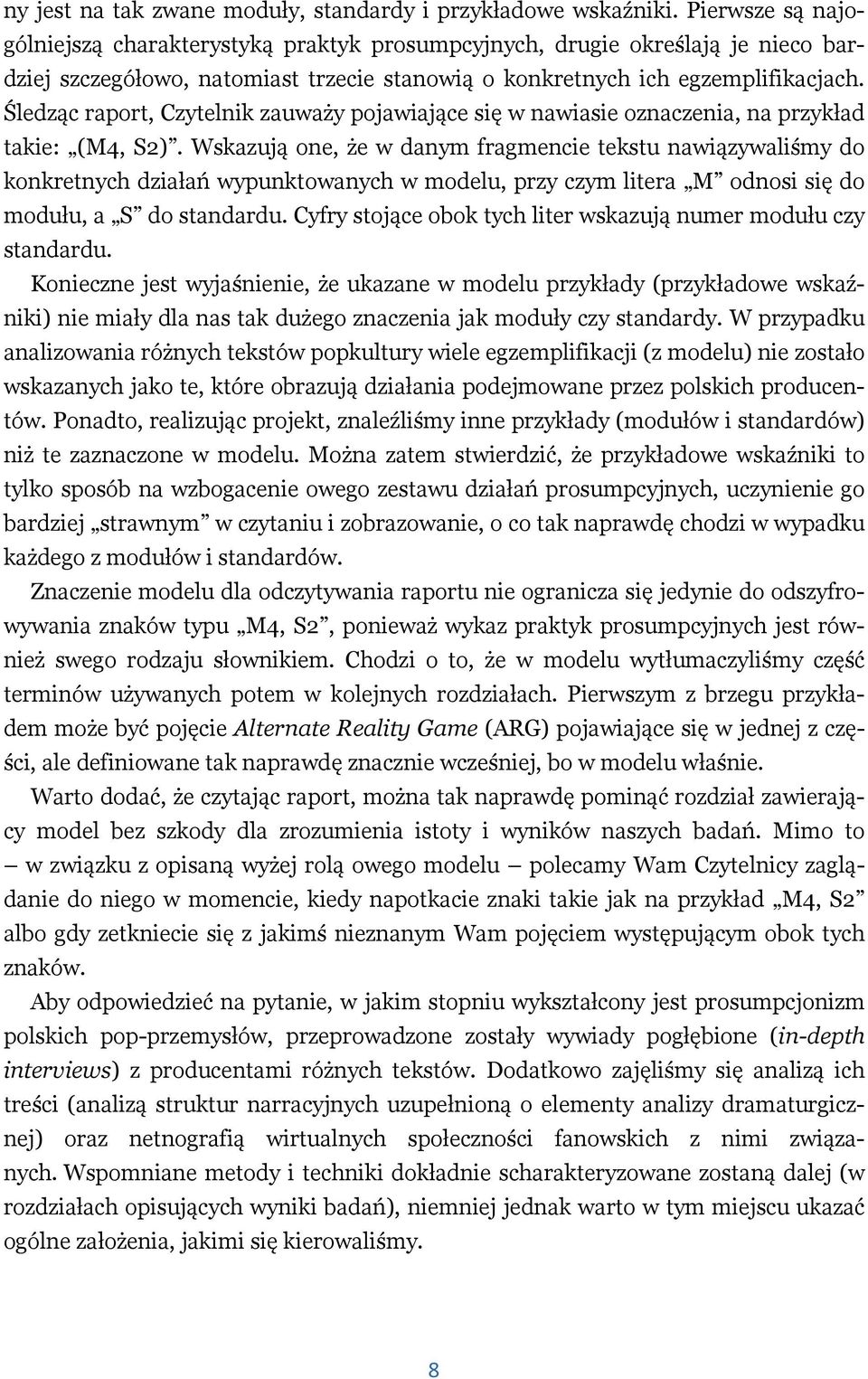 ny jest na tak zwane moduły, standardy i przykładowe wskaźniki. Pierwsze są najogólniejszą charakterystyką praktyk prosumpcyjnych, drugie określają je nieco bardziej szczegółowo, natomiast trzecie stanowią o konkretnych ich egzemplifikacjach. Śledząc raport, Czytelnik zauważy pojawiające się w nawiasie oznaczenia, na przykład takie: „(M4, S2)”. Wskazują one, że w danym fragmencie tekstu nawiązywaliśmy do konkretnych działań wypunktowanych w modelu, przy czym litera „M” odnosi się do modułu, a „S” do standardu. Cyfry stojące obok tych liter wskazują numer modułu czy standardu.

Konieczne jest wyjaśnienie, że ukazane w modelu przykłady (przykładowe wskaźniki) nie miały dla nas tak dużego znaczenia jak moduły czy standardy. W przypadku analizowania różnych tekstów popkultury wiele egzemplifikacji (z modelu) nie zostało wskazanych jako te, które obrazują działania podejmowane przez polskich producentów. Ponadto, realizując projekt, znaleźliśmy inne przykłady (modułów i standardów) niż te zaznaczone w modelu. Można zatem stwierdzić, że przykładowe wskaźniki to tylko sposób na wzbogacenie owego zestawu działań prosumpcyjnych, uczynienie go bardziej „strawnym” w czytaniu i zobrazowanie, o co tak naprawdę chodzi w wypadku każdego z modułów i standardów.

Znaczenie modelu dla odczytywania raportu nie ogranicza się jedynie do odszyfrowywania znaków typu „M4, S2”, ponieważ wykaz praktyk prosumpcyjnych jest również swego rodzaju słownikiem. Chodzi o to, że w modelu wytłumaczyliśmy część terminów używanych potem w kolejnych rozdziałach. Pierwszym z brzegu przykładem może być pojęcie Alternate Reality Game (ARG) pojawiające się w jednej z części, ale definiowane tak naprawdę znacznie wcześniej, bo w modelu właśnie.

Warto dodać, że czytając raport, można tak naprawdę pominąć rozdział zawierający model bez szkody dla zrozumienia istoty i wyników naszych badań. Mimo to – w związku z opisaną wyżej rolą owego modelu – polecamy Wam Czytelnicy zaglądanie do niego w momencie, kiedy napotkacie znaki takie jak na przykład „M4, S2” albo gdy zetkniecie się z jakimś nieznanym Wam pojęciem występującym obok tych znaków.

Aby odpowiedzieć na pytanie, w jakim stopniu wykształcony jest prosumpcjonizm polskich pop-przemysłów, przeprowadzone zostały wywiady pogłębione (in-depth interviews) z producentami różnych tekstów. Dodatkowo zajęliśmy się analizą ich treści (analizą struktur narracyjnych uzupełnioną o elementy analizy dramaturgicznej) oraz netnografią wirtualnych społeczności fanowskich z nimi związanych. Wspomniane metody i techniki dokładnie scharakteryzowane zostaną dalej (w rozdziałach opisujących wyniki badań), niemniej jednak warto w tym miejscu ukazać ogólne założenia, jakimi się kierowaliśmy.

8